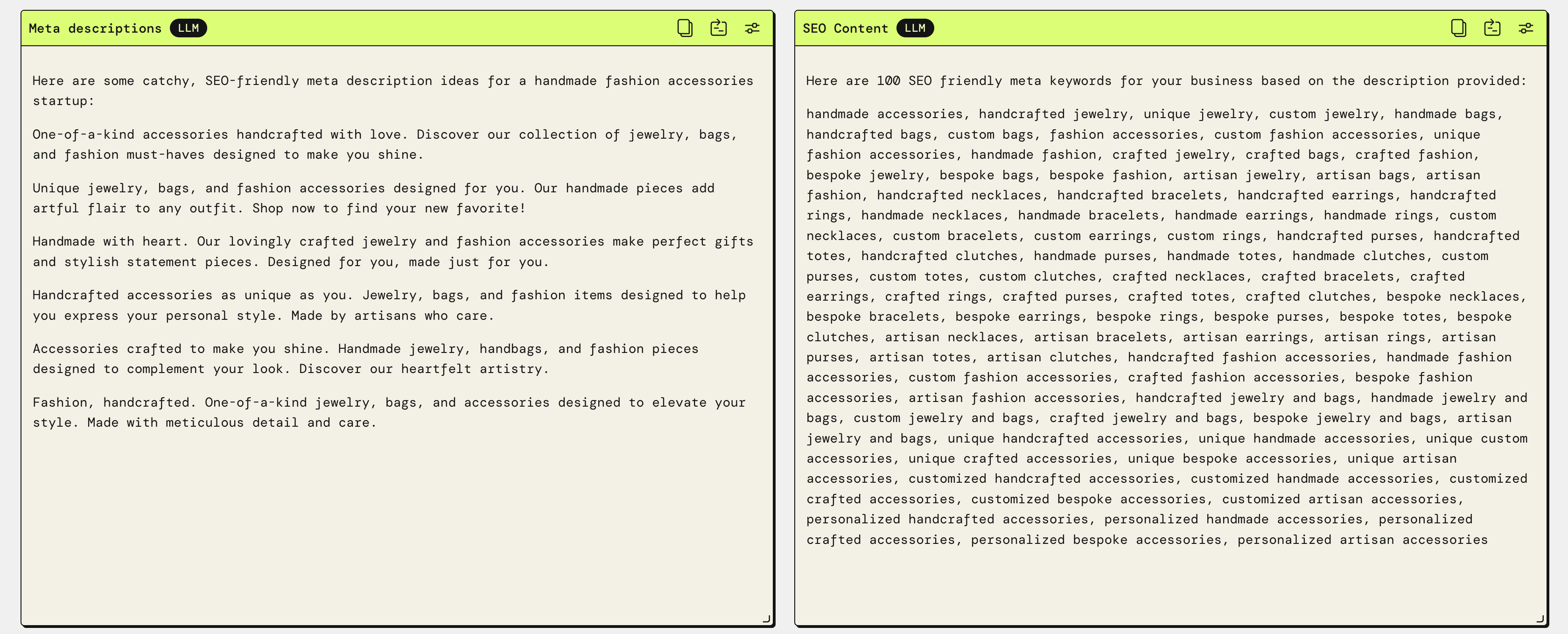 Meta descriptions LLM

Here are some catchy, SEO-friendly meta description ideas for a handmade fashion accessories startup:

One-of-a-kind accessories handcrafted with love. Discover our collection of jewelry, bags, and fashion must-haves designed to make you shine.

Unique jewelry, bags, and fashion accessories designed for you. Our handmade pieces add artful flair to any outfit. Shop now to find your new favorite!

Handmade with heart. Our lovingly crafted jewelry and fashion accessories make perfect gifts and stylish statement pieces. Designed for you, made just for you.

Handcrafted accessories as unique as you. Jewelry, bags, and fashion items designed to help you express your personal style. Made by artisans who care.

Accessories crafted to make you shine. Handmade jewelry, handbags, and fashion pieces designed to complement your look. Discover our heartfelt artistry.

Fashion, handcrafted. One-of-a-kind jewelry, bags, and accessories designed to elevate your style. Made with meticulous detail and care.

SEO Content LLM

Here are 100 SEO friendly meta keywords for your business based on the description provided:

handmade accessories, handcrafted jewelry, unique jewelry, custom jewelry, handmade bags, handcrafted bags, custom bags, fashion accessories, custom fashion accessories, unique fashion accessories, handmade fashion, crafted jewelry, crafted bags, crafted fashion, bespoke jewelry, bespoke bags, bespoke fashion, artisan jewelry, artisan bags, artisan fashion, handcrafted necklaces, handcrafted bracelets, handcrafted earrings, handcrafted rings, handmade necklaces, handmade bracelets, handmade earrings, handmade rings, custom necklaces, custom bracelets, custom earrings, custom rings, handcrafted purses, handcrafted totes, handcrafted clutches, handmade purses, handmade totes, handmade clutches, custom purses, custom totes, custom clutches, crafted necklaces, crafted bracelets, crafted earrings, crafted rings, crafted purses, crafted totes, crafted clutches, bespoke necklaces, bespoke bracelets, bespoke earrings, bespoke rings, bespoke purses, bespoke totes, bespoke clutches, artisan necklaces, artisan bracelets, artisan earrings, artisan rings, artisan purses, artisan totes, artisan clutches, handcrafted fashion accessories, handmade fashion accessories, custom fashion accessories, crafted fashion accessories, bespoke fashion accessories, artisan fashion accessories, handcrafted jewelry and bags, handmade jewelry and bags, custom jewelry and bags, crafted jewelry and bags, bespoke jewelry and bags, artisan jewelry and bags, unique handcrafted accessories, unique handmade accessories, unique custom accessories, unique crafted accessories, unique bespoke accessories, unique artisan accessories, customized handcrafted accessories, customized handmade accessories, customized crafted accessories, customized bespoke accessories, customized artisan accessories, personalized handcrafted accessories, personalized handmade accessories, personalized crafted accessories, personalized bespoke accessories, personalized artisan accessories